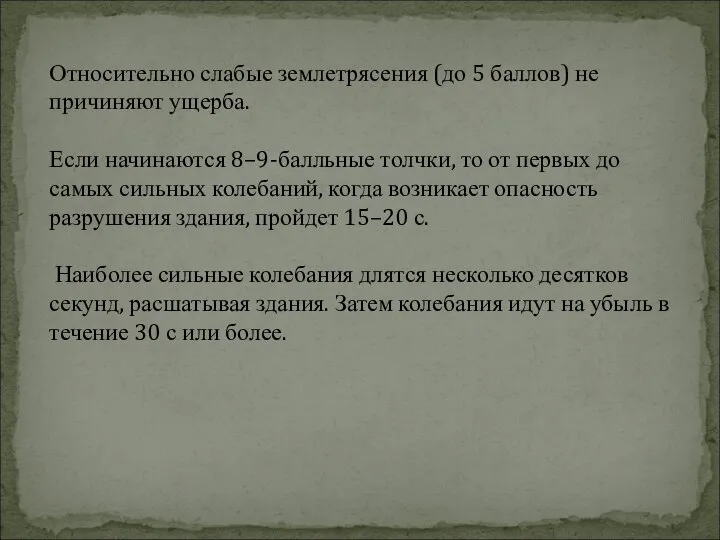 Относительно слабые землетрясения (до 5 баллов) не причиняют ущерба.

Если начинаются 8–9-балльные толчки, то от первых до самых сильных колебаний, когда возникает опасность разрушения здания, пройдет 15–20 с.

Наиболее сильные колебания длятся несколько десятков секунд, расшатывая здания. Затем колебания идут на убыль в течение 30 с или более.